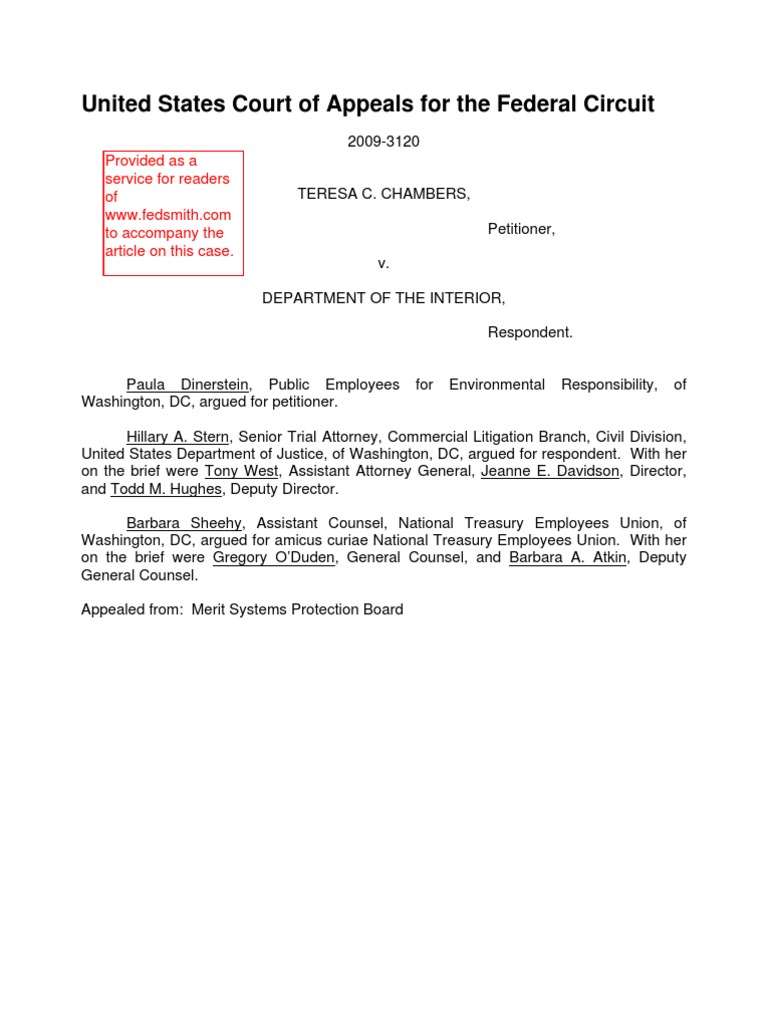 United States Court of Appeals for the Federal Circuit

2009-3120

Provided as a service for readers of www.fedsmith.com to accompany the article on this case.

TERESA C. CHAMBERS,

Petitioner,

v.

DEPARTMENT OF THE INTERIOR,

Respondent.

Paula Dinerstein, Public Employees for Environmental Responsibility, of Washington, DC, argued for petitioner.

Hillary A. Stern, Senior Trial Attorney, Commercial Litigation Branch, Civil Division, United States Department of Justice, of Washington, DC, argued for respondent. With her on the brief were Tony West, Assistant Attorney General, Jeanne E. Davidson, Director, and Todd M. Hughes, Deputy Director.

Barbara Sheehy, Assistant Counsel, National Treasury Employees Union, of Washington, DC, argued for amicus curiae National Treasury Employees Union. With her on the brief were Gregory O'Duden, General Counsel, and Barbara A. Atkin, Deputy General Counsel.

Appealed from: Merit Systems Protection Board